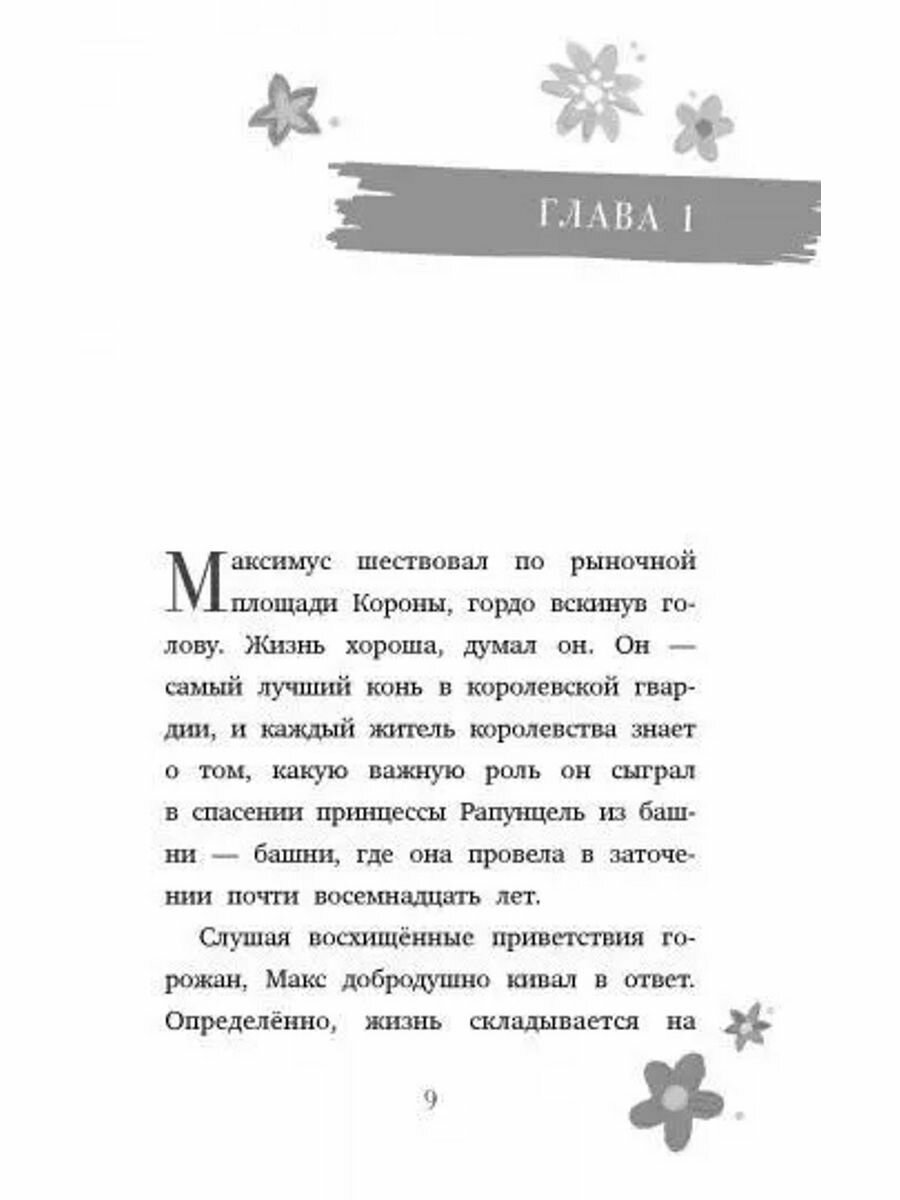 ГЛАВА 1

Максимус шествовал по рыночной площади Короны, гордо вскинув голову. Жизнь хороша, думал он. Он — самый лучший конь в королевской гвардии, и каждый житель королевства знает о том, какую важную роль он сыграл в спасении принцессы Рапунцель из башни — башни, где она провела в заточении почти восемнадцать лет.

Слушая восхищённые приветствия горожан, Макс добродушно кивал в ответ. Определённо, жизнь складывается на

9